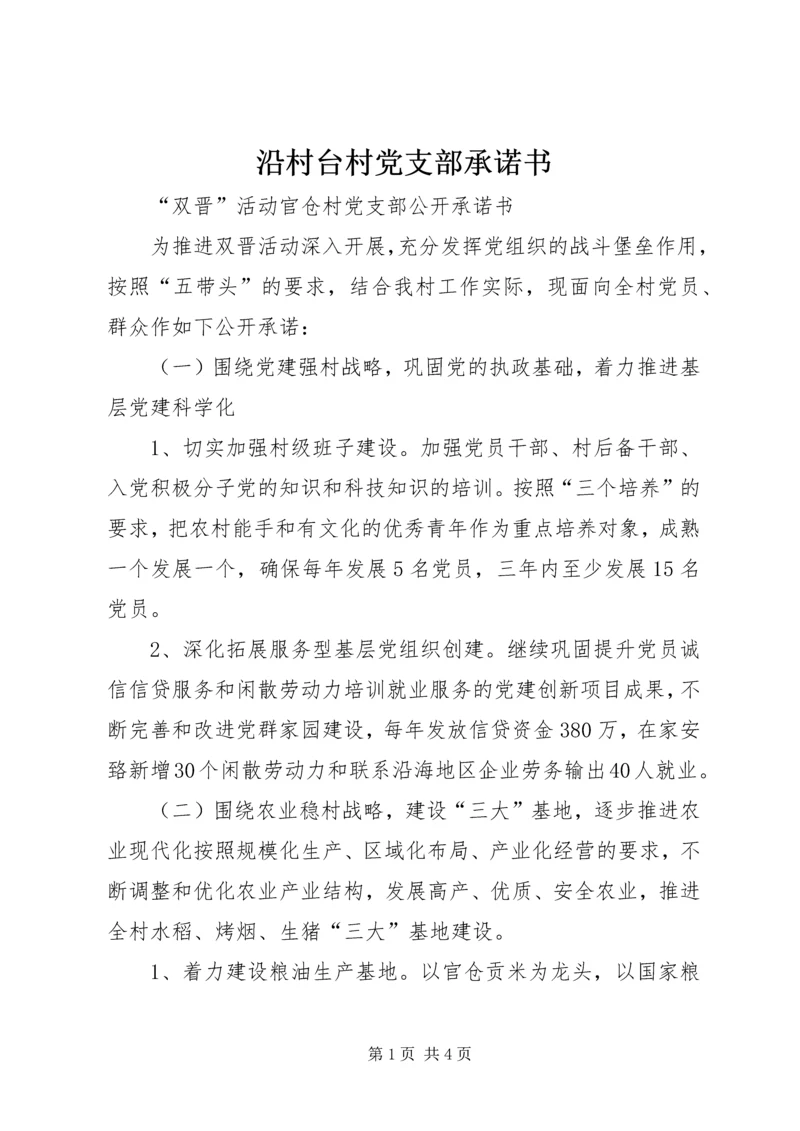 沿村台村党支部承诺书

“双晋”活动官仓村党支部公开承诺书

为推进双晋活动深入开展，充分发挥党组织的战斗堡垒作用，按照“五带头”的要求，结合我村工作实际，现面向全村党员、群众作如下公开承诺：

（一）围绕党建强村战略，巩固党的执政基础，着力推进基层党建科学化

1、切实加强村级班子建设。加强党员干部、村后备干部、入党积极分子党的知识和科技知识的培训。按照“三个培养”的要求，把农村能手和有文化的优秀青年作为重点培养对象，成熟一个发展一个，确保每年发展5名党员，三年内至少发展15名党员。

2、深化拓展服务型基层党组织创建。继续巩固提升党员诚信信贷服务和闲散劳动力培训就业服务的党建创新项目成果，不断完善和改进党群家园建设，每年发放信贷资金380万，在家安臵新增30个闲散劳动力和联系沿海地区企业劳务输出40人就业。

（二）围绕农业稳村战略，建设“三大”基地，逐步推进农业现代化按照规模化生产、区域化布局、产业化经营的要求，不断调整和优化农业产业结构，发展高产、优质、安全农业，推进全村水稻、烤烟、生猪“三大”基地建设。

1、着力建设粮油生产基地。以官仓贡米为龙头，以国家粮

第1页 共4页